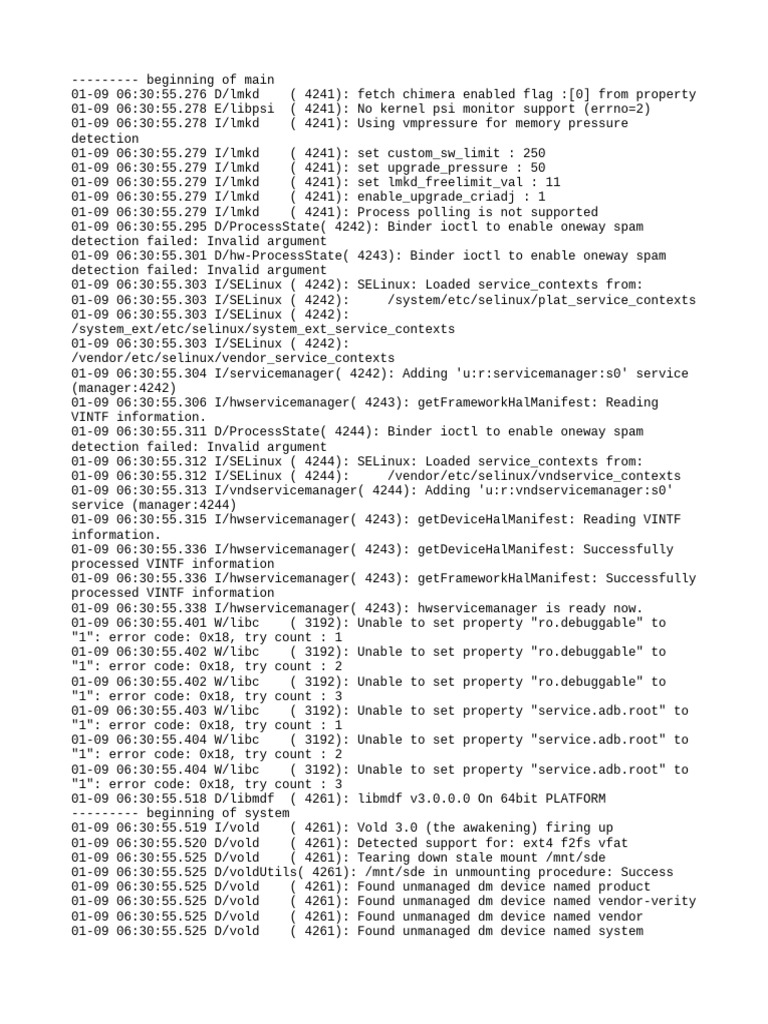 --------- beginning of main
01-09 06:30:55.276 D/lmkd    ( 4241): fetch chimera enabled flag :[0] from property
01-09 06:30:55.278 E/libpsi  ( 4241): No kernel psi monitor support (errno=2)
01-09 06:30:55.278 I/lmkd    ( 4241): Using vmpressure for memory pressure detection
01-09 06:30:55.279 I/lmkd    ( 4241): set custom_sw_limit : 250
01-09 06:30:55.279 I/lmkd    ( 4241): set upgrade_pressure : 50
01-09 06:30:55.279 I/lmkd    ( 4241): set lmkd_freelimit_val : 11
01-09 06:30:55.279 I/lmkd    ( 4241): enable_upgrade_criadj : 1
01-09 06:30:55.279 I/lmkd    ( 4241): Process polling is not supported
01-09 06:30:55.295 D/ProcessState( 4242): Binder ioctl to enable oneway spam detection failed: Invalid argument
01-09 06:30:55.301 D/hw-ProcessState( 4243): Binder ioctl to enable oneway spam detection failed: Invalid argument
01-09 06:30:55.303 I/SELinux ( 4242): SELinux: Loaded service_contexts from:
01-09 06:30:55.303 I/SELinux ( 4242):     /system/etc/selinux/plat_service_contexts
01-09 06:30:55.303 I/SELinux ( 4242): /system_ext/etc/selinux/system_ext_service_contexts
01-09 06:30:55.303 I/SELinux ( 4242): /vendor/etc/selinux/vendor_service_contexts
01-09 06:30:55.304 I/servicemanager( 4242): Adding 'u:r:servicemanager:s0' service (manager:4242)
01-09 06:30:55.306 I/hwservicemanager( 4243): getFrameworkHalManifest: Reading VINTF information.
01-09 06:30:55.311 D/ProcessState( 4244): Binder ioctl to enable oneway spam detection failed: Invalid argument
01-09 06:30:55.312 I/SELinux ( 4244): SELinux: Loaded service_contexts from:
01-09 06:30:55.312 I/SELinux ( 4244):     /vendor/etc/selinux/vndservice_contexts
01-09 06:30:55.313 I/vndservicemanager( 4244): Adding 'u:r:vndservicemanager:s0' service (manager:4244)
01-09 06:30:55.315 I/hwservicemanager( 4243): getDeviceHalManifest: Reading VINTF information.
01-09 06:30:55.336 I/hwservicemanager( 4243): getDeviceHalManifest: Successfully processed VINTF information
01-09 06:30:55.336 I/hwservicemanager( 4243): getFrameworkHalManifest: Successfully processed VINTF information
01-09 06:30:55.338 I/hwservicemanager( 4243): hwservicemanager is ready now.
01-09 06:30:55.401 W/libc    ( 3192): Unable to set property "ro.debuggable" to "1": error code: 0x18, try count : 1
01-09 06:30:55.402 W/libc    ( 3192): Unable to set property "ro.debuggable" to "1": error code: 0x18, try count : 2
01-09 06:30:55.402 W/libc    ( 3192): Unable to set property "ro.debuggable" to "1": error code: 0x18, try count : 3
01-09 06:30:55.403 W/libc    ( 3192): Unable to set property "service.adb.root" to "1": error code: 0x18, try count : 1
01-09 06:30:55.404 W/libc    ( 3192): Unable to set property "service.adb.root" to "1": error code: 0x18, try count : 2
01-09 06:30:55.404 W/libc    ( 3192): Unable to set property "service.adb.root" to "1": error code: 0x18, try count : 3
01-09 06:30:55.518 D/libmdf  ( 4261): libmdf v3.0.0.0 On 64bit PLATFORM
--------- beginning of system
01-09 06:30:55.519 I/vold    ( 4261): Vold 3.0 (the awakening) firing up
01-09 06:30:55.520 D/vold    ( 4261): Detected support for: ext4 f2fs vfat
01-09 06:30:55.525 D/vold    ( 4261): Tearing down stale mount /mnt/sde
01-09 06:30:55.525 D/voldUtils( 4261): /mnt/sde in unmounting procedure: Success
01-09 06:30:55.525 D/vold    ( 4261): Found unmanaged dm device named product
01-09 06:30:55.525 D/vold    ( 4261): Found unmanaged dm device named vendor-verity
01-09 06:30:55.525 D/vold    ( 4261): Found unmanaged dm device named vendor
01-09 06:30:55.525 D/vold    ( 4261): Found unmanaged dm device named system